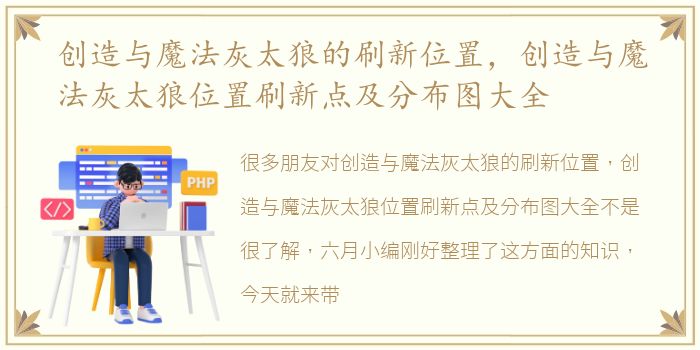 创造与魔法灰太狼的刷新位置，创造与魔法灰太狼位置刷新点及分布图大全

PHP

</>

很多朋友对创造与魔法灰太狼的刷新位置，创造与魔法灰太狼位置刷新点及分布图大全不是很了解，六月小编刚好整理了这方面的知识，今天就来带